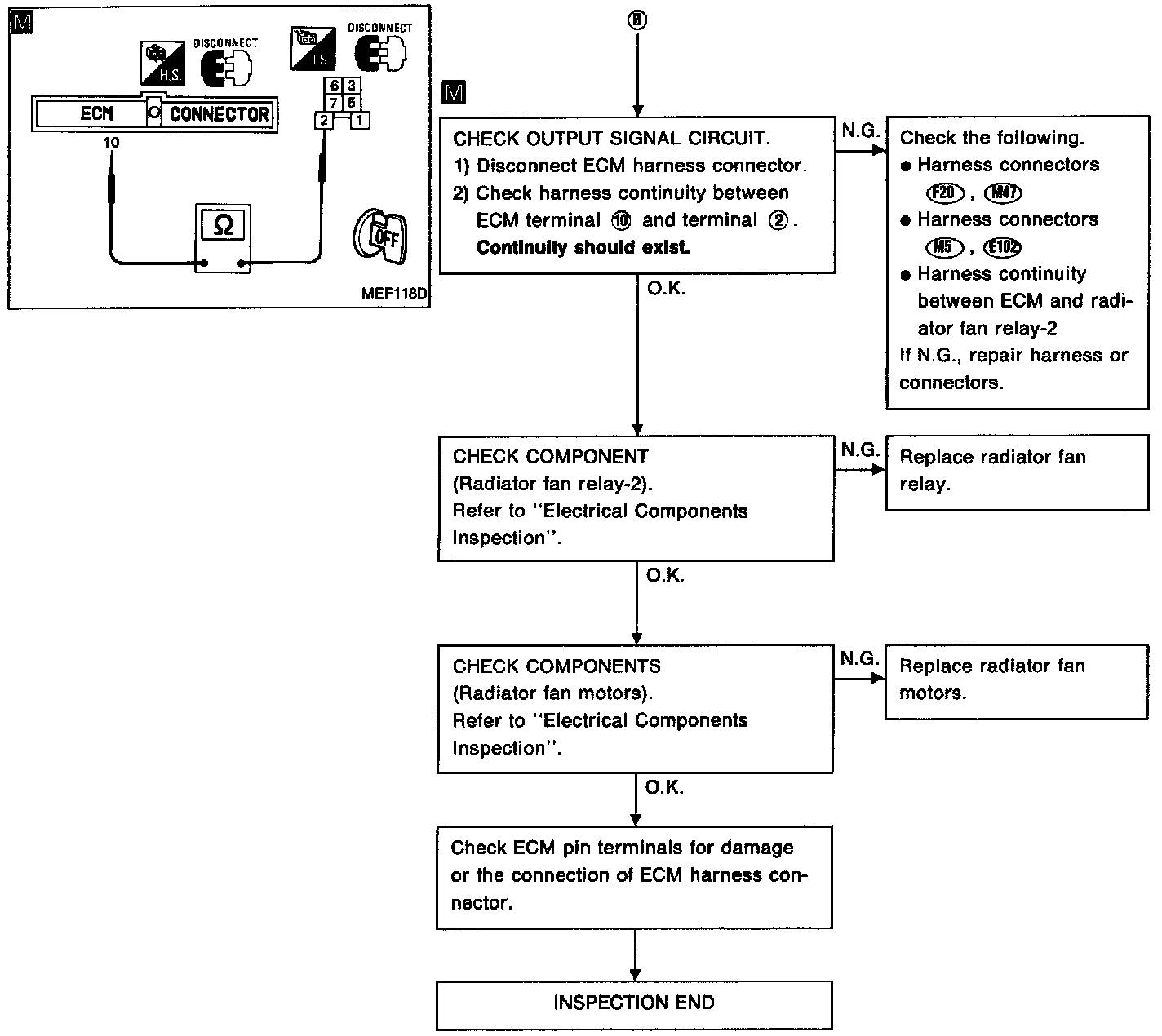 M

H.S.

DISCONNECT

T.S.

DISCONNECT

ECM CONNECTOR

10

6 3
7 5
2 1

Ω

OFF

MEF118D

Ⓑ

M

CHECK OUTPUT SIGNAL CIRCUIT.
1) Disconnect ECM harness connector.
2) Check harness continuity between ECM terminal ⑩ and terminal ②.
Continuity should exist.

N.G.

Check the following.
● Harness connectors F20, M47
● Harness connectors M5, E102
● Harness continuity between ECM and radiator fan relay-2
If N.G., repair harness or connectors.

O.K.

CHECK COMPONENT
(Radiator fan relay-2).
Refer to "Electrical Components Inspection".

N.G.

Replace radiator fan relay.

O.K.

CHECK COMPONENTS
(Radiator fan motors).
Refer to "Electrical Components Inspection".

N.G.

Replace radiator fan motors.

O.K.

Check ECM pin terminals for damage or the connection of ECM harness connector.

INSPECTION END